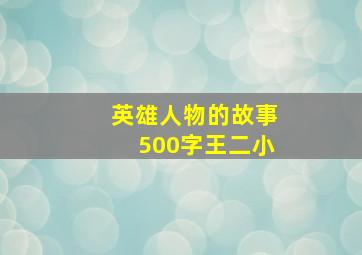 英雄人物的故事
500字王二小